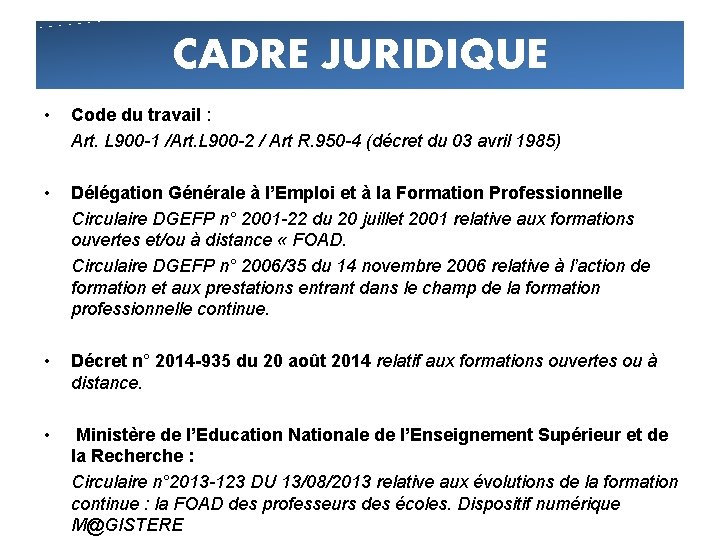 CADRE JURIDIQUE

• Code du travail :
Art. L900-1 /Art.L900-2 / Art R.950-4 (décret du 03 avril 1985)

• Délégation Générale à l'Emploi et à la Formation Professionnelle
Circulaire DGEFP n° 2001-22 du 20 juillet 2001 relative aux formations ouvertes et/ou à distance « FOAD.
Circulaire DGEFP n° 2006/35 du 14 novembre 2006 relative à l'action de formation et aux prestations entrant dans le champ de la formation professionnelle continue.

• Décret n° 2014-935 du 20 août 2014 relatif aux formations ouvertes ou à distance.

• Ministère de l'Education Nationale de l'Enseignement Supérieur et de la Recherche :
Circulaire n°2013-123 DU 13/08/2013 relative aux évolutions de la formation continue : la FOAD des professeurs des écoles. Dispositif numérique M@GISTERE